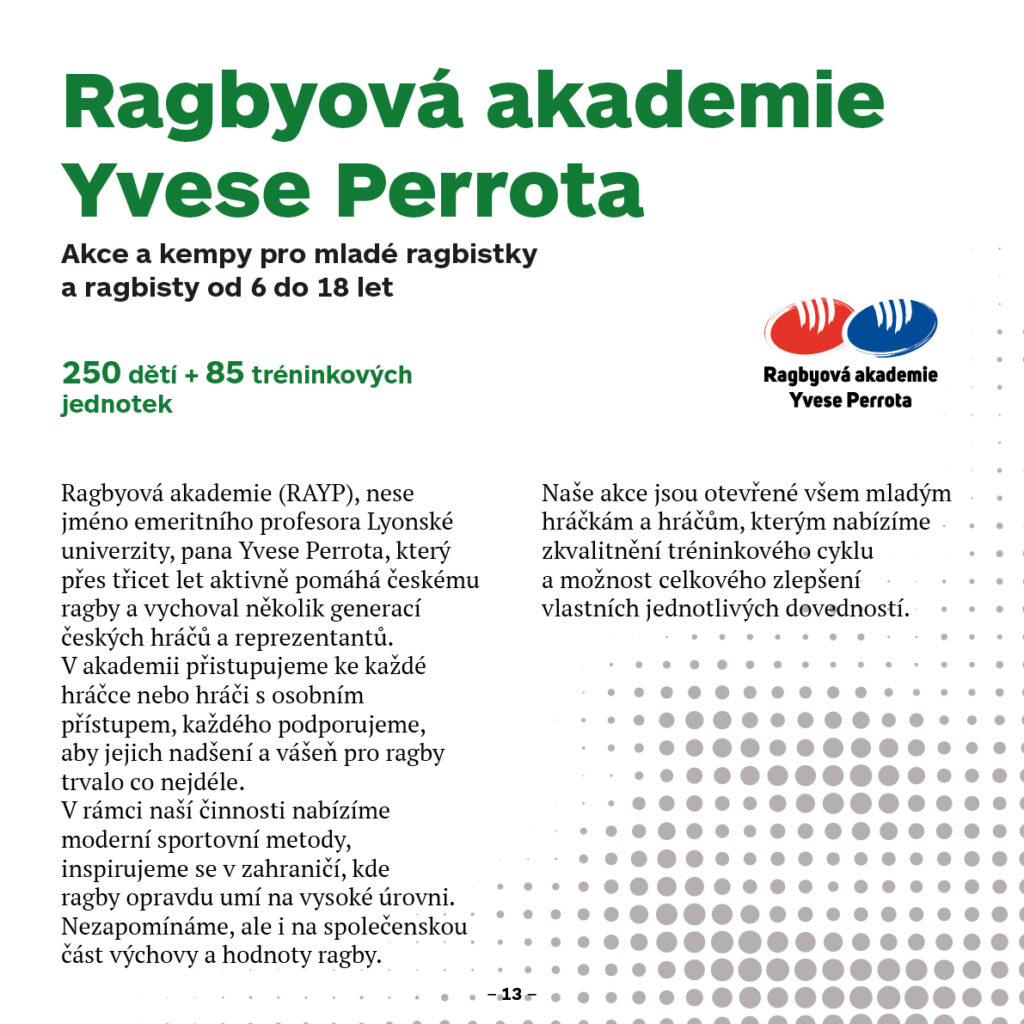 Ragbyová akademie Yvese Perrota

Akce a kempy pro mladé ragbistky a ragbisty od 6 do 18 let

250 dětí + 85 tréninkových jednotek

Ragbyová akademie Yvese Perrota

Ragbyová akademie (RAYP), nese jméno emeritního profesora Lyonské univerzity, pana Yvese Perrota, který přes třicet let aktivně pomáhá českému ragby a vychoval několik generací českých hráčů a reprezentantů.
V akademii přistupujeme ke každé hráčce nebo hráči s osobním přístupem, každého podporujeme, aby jejich nadšení a vášeň pro ragby trvalo co nejdéle.
V rámci naší činnosti nabízíme moderní sportovní metody, inspirujeme se v zahraničí, kde ragby opravdu umí na vysoké úrovni. Nezapomínáme, ale i na společenskou část výchovy a hodnoty ragby.

Naše akce jsou otevřené všem mladým hráčkám a hráčům, kterým nabízíme zkvalitnění tréninkového cyklu a možnost celkového zlepšení vlastních jednotlivých dovedností.

– 13 –